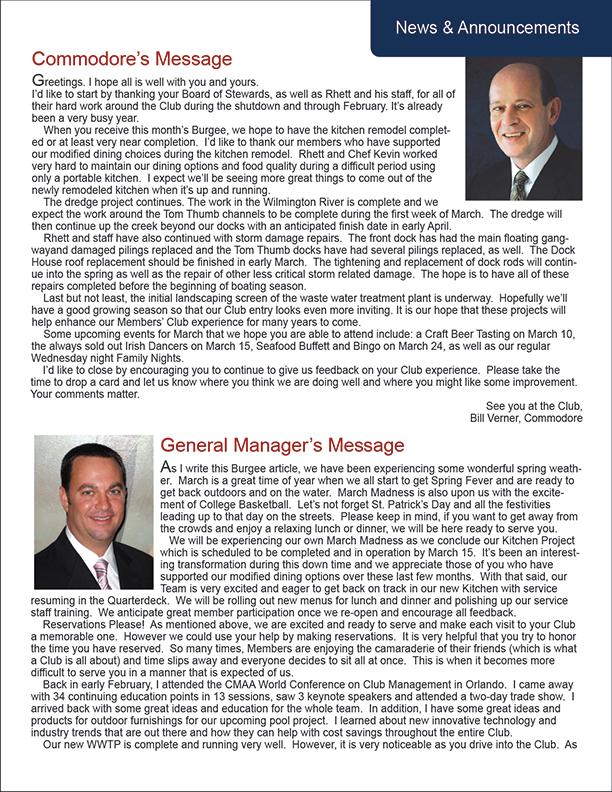 News & Announcements

Commodore's Message

Greetings. I hope all is well with you and yours.
I'd like to start by thanking your Board of Stewards, as well as Rhett and his staff, for all of their hard work around the Club during the shutdown and through February. It's already been a very busy year.

When you receive this month's Burgee, we hope to have the kitchen remodel completed or at least very near completion. I'd like to thank our members who have supported our modified dining choices during the kitchen remodel. Rhett and Chef Kevin worked very hard to maintain our dining options and food quality during a difficult period using only a portable kitchen. I expect we'll be seeing more great things to come out of the newly remodeled kitchen when it's up and running.

The dredge project continues. The work in the Wilmington River is complete and we expect the work around the Tom Thumb channels to be complete during the first week of March. The dredge will then continue up the creek beyond our docks with an anticipated finish date in early April.

Rhett and staff have also continued with storm damage repairs. The front dock has had the main floating gangwayand damaged pilings replaced and the Tom Thumb docks have had several pilings replaced, as well. The Dock House roof replacement should be finished in early March. The tightening and replacement of dock rods will continue into the spring as well as the repair of other less critical storm related damage. The hope is to have all of these repairs completed before the beginning of boating season.

Last but not least, the initial landscaping screen of the waste water treatment plant is underway. Hopefully we'll have a good growing season so that our Club entry looks even more inviting. It is our hope that these projects will help enhance our Members' Club experience for many years to come.

Some upcoming events for March that we hope you are able to attend include: a Craft Beer Tasting on March 10, the always sold out Irish Dancers on March 15, Seafood Buffett and Bingo on March 24, as well as our regular Wednesday night Family Nights.

I'd like to close by encouraging you to continue to give us feedback on your Club experience. Please take the time to drop a card and let us know where you think we are doing well and where you might like some improvement. Your comments matter.

See you at the Club,
Bill Verner, Commodore

General Manager's Message

As I write this Burgee article, we have been experiencing some wonderful spring weather. March is a great time of year when we all start to get Spring Fever and are ready to get back outdoors and on the water. March Madness is also upon us with the excitement of College Basketball. Let's not forget St. Patrick's Day and all the festivities leading up to that day on the streets. Please keep in mind, if you want to get away from the crowds and enjoy a relaxing lunch or dinner, we will be here ready to serve you.

We will be experiencing our own March Madness as we conclude our Kitchen Project which is scheduled to be completed and in operation by March 15. It's been an interesting transformation during this down time and we appreciate those of you who have supported our modified dining options over these last few months. With that said, our Team is very excited and eager to get back on track in our new Kitchen with service resuming in the Quarterdeck. We will be rolling out new menus for lunch and dinner and polishing up our service staff training. We anticipate great member participation once we re-open and encourage all feedback.

Reservations Please! As mentioned above, we are excited and ready to serve and make each visit to your Club a memorable one. However we could use your help by making reservations. It is very helpful that you try to honor the time you have reserved. So many times, Members are enjoying the camaraderie of their friends (which is what a Club is all about) and time slips away and everyone decides to sit all at once. This is when it becomes more difficult to serve you in a manner that is expected of us.

Back in early February, I attended the CMAA World Conference on Club Management in Orlando. I came away with 34 continuing education points in 13 sessions, saw 3 keynote speakers and attended a two-day trade show. I arrived back with some great ideas and education for the whole team. In addition, I have some great ideas and products for outdoor furnishings for our upcoming pool project. I learned about new innovative technology and industry trends that are out there and how they can help with cost savings throughout the entire Club.

Our new WWTP is complete and running very well. However, it is very noticeable as you drive into the Club. As